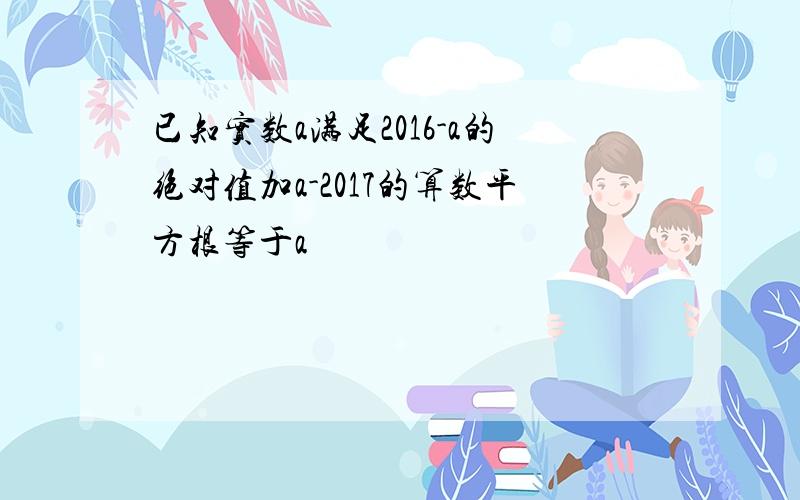 已知实数a满足2016-a的绝对值加a-2017的算数平方根等于a